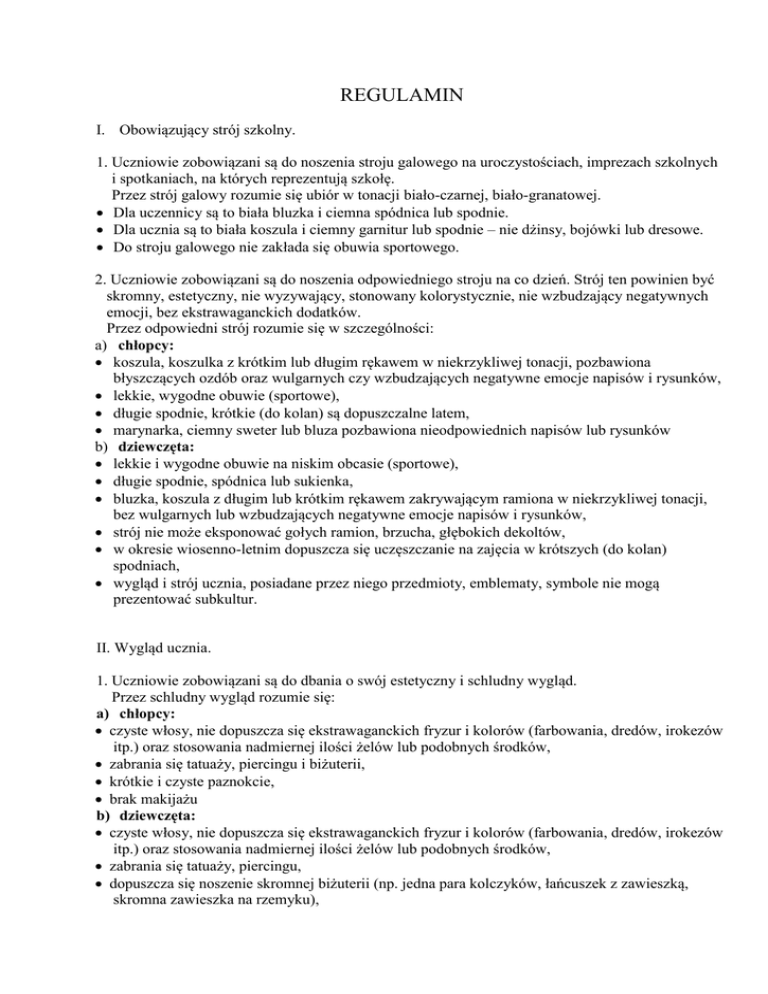 REGULAMIN

I. Obowiązujący strój szkolny.

1. Uczniowie zobowiązani są do noszenia stroju galowego na uroczystościach, imprezach szkolnych i spotkaniach, na których reprezentują szkołę.
Przez strój galowy rozumie się ubiór w tonacji biało-czarnej, biało-granatowej.
• Dla uczennicy są to biała bluzka i ciemna spódnica lub spodnie.
• Dla ucznia są to biała koszula i ciemny garnitur lub spodnie – nie dżinsy, bojówki lub dresowe.
• Do stroju galowego nie zakłada się obuwia sportowego.

2. Uczniowie zobowiązani są do noszenia odpowiedniego stroju na co dzień. Strój ten powinien być skromny, estetyczny, nie wyzywający, stonowany kolorystycznie, nie wzbudzający negatywnych emocji, bez ekstrawaganckich dodatków.
Przez odpowiedni strój rozumie się w szczególności:
a) chłopcy:
• koszula, koszulka z krótkim lub długim rękawem w niekrzykliwej tonacji, pozbawiona błyszczących ozdób oraz wulgarnych czy wzbudzających negatywne emocje napisów i rysunków,
• lekkie, wygodne obuwie (sportowe),
• długie spodnie, krótkie (do kolan) są dopuszczalne latem,
• marynarka, ciemny sweter lub bluza pozbawiona nieodpowiednich napisów lub rysunków
b) dziewczęta:
• lekkie i wygodne obuwie na niskim obcasie (sportowe),
• długie spodnie, spódnica lub sukienka,
• bluzka, koszula z długim lub krótkim rękawem zakrywającym ramiona w niekrzykliwej tonacji, bez wulgarnych lub wzbudzających negatywne emocje napisów i rysunków,
• strój nie może eksponować gołych ramion, brzucha, głębokich dekoltów,
• w okresie wiosenno-letnim dopuszcza się uczęszczanie na zajęcia w krótszych (do kolan) spodniach,
• wygląd i strój ucznia, posiadane przez niego przedmioty, emblematy, symbole nie mogą prezentować subkultur.

II. Wygląd ucznia.

1. Uczniowie zobowiązani są do dbania o swój estetyczny i schludny wygląd.
Przez schludny wygląd rozumie się:
a) chłopcy:
• czyste włosy, nie dopuszcza się ekstrawaganckich fryzur i kolorów (farbowania, dredów, irokezów itp.) oraz stosowania nadmiernej ilości żelów lub podobnych środków,
• zabrania się tatuaży, piercingu i biżuterii,
• krótkie i czyste paznokcie,
• brak makijażu
b) dziewczęta:
• czyste włosy, nie dopuszcza się ekstrawaganckich fryzur i kolorów (farbowania, dredów, irokezów itp.) oraz stosowania nadmiernej ilości żelów lub podobnych środków,
• zabrania się tatuaży, piercingu,
• dopuszcza się noszenie skromnej biżuterii (np. jedna para kolczyków, łańcuszek z zawieszką, skromna zawieszka na rzemyku),